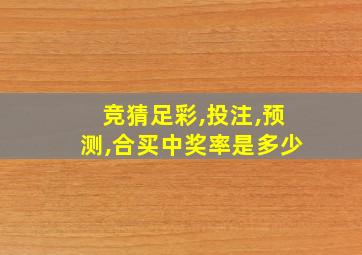 竞猜足彩,投注,预测,合买中奖率是多少